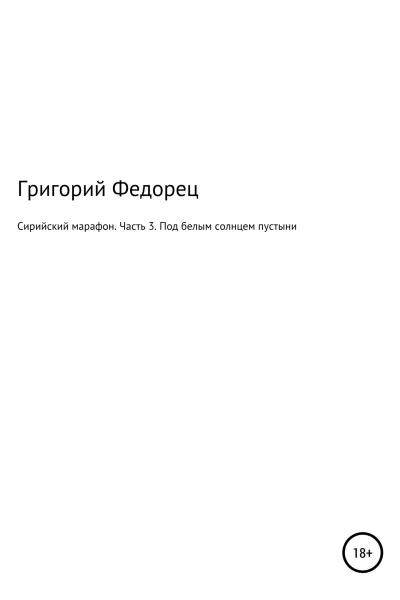 Григорий Федорец

Сирийский марафон. Часть 3. Под белым солнцем пустыни

18+